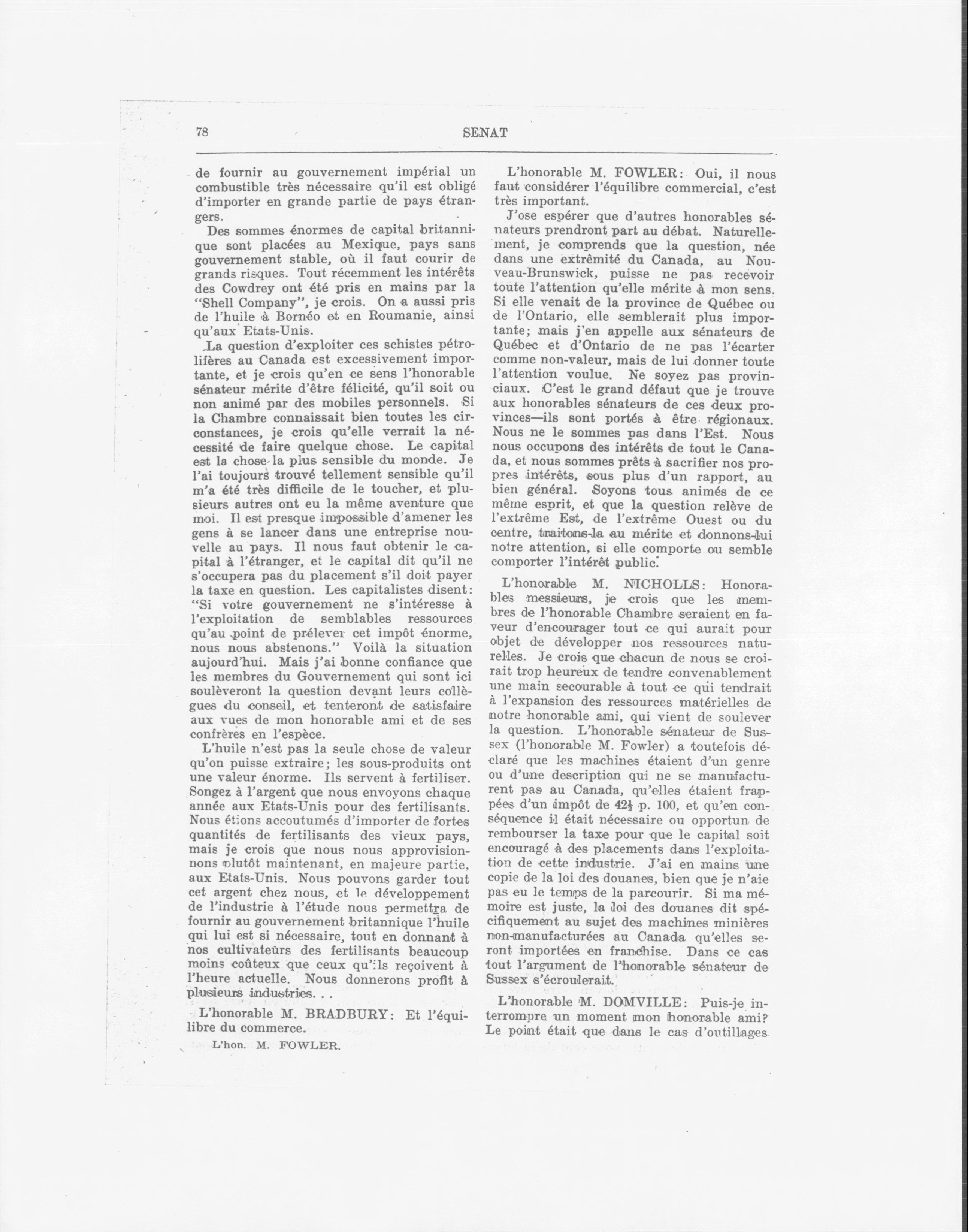 78 SENAT

de fournir au gouvernement impérial un combustible très nécessaire qu'il est obligé d'importer en grande partie de pays étrangers.

Des sommes énormes de capital britannique sont placées au Mexique, pays sans gouvernement stable, où il faut courir de grands risques. Tout récemment les intérêts des Cowdrey ont été pris en mains par la "Shell Company", je crois. On a aussi pris de l'huile à Bornéo et en Roumanie, ainsi qu'aux Etats-Unis.

La question d'exploiter ces schistes pétrolifères au Canada est excessivement importante, et je crois qu'en ce sens l'honorable sénateur mérite d'être félicité, qu'il soit ou non animé par des mobiles personnels. Si la Chambre connaissait bien toutes les circonstances, je crois qu'elle verrait la nécessité de faire quelque chose. Le capital est la chose la plus sensible du monde. Je l'ai toujours trouvé tellement sensible qu'il m'a été très difficile de le toucher, et plusieurs autres ont eu la même aventure que moi. Il est presque impossible d'amener les gens à se lancer dans une entreprise nouvelle au pays. Il nous faut obtenir le capital à l'étranger, et le capital dit qu'il ne s'occupera pas du placement s'il doit payer la taxe en question. Les capitalistes disent: "Si votre gouvernement ne s'intéresse à l'exploitation de semblables ressources qu'au point de prélever cet impôt énorme, nous nous abstenons." Voilà la situation aujourd'hui. Mais j'ai bonne confiance que les membres du Gouvernement qui sont ici soulèveront la question devant leurs collègues du conseil, et tenteront de satisfaire aux vues de mon honorable ami et de ses confrères en l'espèce.

L'huile n'est pas la seule chose de valeur qu'on puisse extraire; les sous-produits ont une valeur énorme. Ils servent à fertiliser. Songez à l'argent que nous envoyons chaque année aux Etats-Unis pour des fertilisants. Nous étions accoutumés d'importer de fortes quantités de fertilisants des vieux pays, mais je crois que nous nous approvisionnons plutôt maintenant, en majeure partie, aux Etats-Unis. Nous pouvons garder tout cet argent chez nous, et le développement de l'industrie à l'étude nous permettra de fournir au gouvernement britannique l'huile qui lui est si nécessaire, tout en donnant à nos cultivateurs des fertilisants beaucoup moins coûteux que ceux qu'ils reçoivent à l'heure actuelle. Nous donnerons profit à plusieurs industries. . .

L'honorable M. BRADBURY: Et l'équilibre du commerce.

L'hon. M. FOWLER.

L'honorable M. FOWLER: Oui, il nous faut considérer l'équilibre commercial, c'est très important.

J'ose espérer que d'autres honorables sénateurs prendront part au débat. Naturellement, je comprends que la question, née dans une extrémité du Canada, au Nouveau-Brunswick, puisse ne pas recevoir toute l'attention qu'elle mérite à mon sens. Si elle venait de la province de Québec ou de l'Ontario, elle semblerait plus importante; mais j'en appelle aux sénateurs de Québec et d'Ontario de ne pas l'écarter comme non-valeur, mais de lui donner toute l'attention voulue. Ne soyez pas provinciaux. C'est le grand défaut que je trouve aux honorables sénateurs de ces deux provinces—ils sont portés à être régionaux. Nous ne le sommes pas dans l'Est. Nous nous occupons des intérêts de tout le Canada, et nous sommes prêts à sacrifier nos propres intérêts, sous plus d'un rapport, au bien général. Soyons tous animés de ce même esprit, et que la question relève de l'extrême Est, de l'extrême Ouest ou du centre, traitons-la au mérite et donnons-lui notre attention, si elle comporte ou semble comporter l'intérêt public.

L'honorable M. NICHOLLS: Honorables messieurs, je crois que les membres de l'honorable Chambre seraient en faveur d'encourager tout ce qui aurait pour objet de développer nos ressources naturelles. Je crois que chacun de nous se croirait trop heureux de tendre convenablement une main secourable à tout ce qui tendrait à l'expansion des ressources matérielles de notre honorable ami, qui vient de soulever la question. L'honorable sénateur de Sussex (l'honorable M. Fowler) a toutefois déclaré que les machines étaient d'un genre ou d'une description qui ne se manufacturent pas au Canada, qu'elles étaient frappées d'un impôt de $42\frac{1}{2}$ p. 100, et qu'en conséquence il était nécessaire ou opportun de rembourser la taxe pour que le capital soit encouragé à des placements dans l'exploitation de cette industrie. J'ai en mains une copie de la loi des douanes, bien que je n'aie pas eu le temps de la parcourir. Si ma mémoire est juste, la loi des douanes dit spécifiquement au sujet des machines minières non-manufacturées au Canada qu'elles seront importées en franchise. Dans ce cas tout l'argument de l'honorable sénateur de Sussex s'écroulerait.

L'honorable M. DOMVILLE: Puis-je interrompre un moment mon honorable ami? Le point était que dans le cas d'outillages